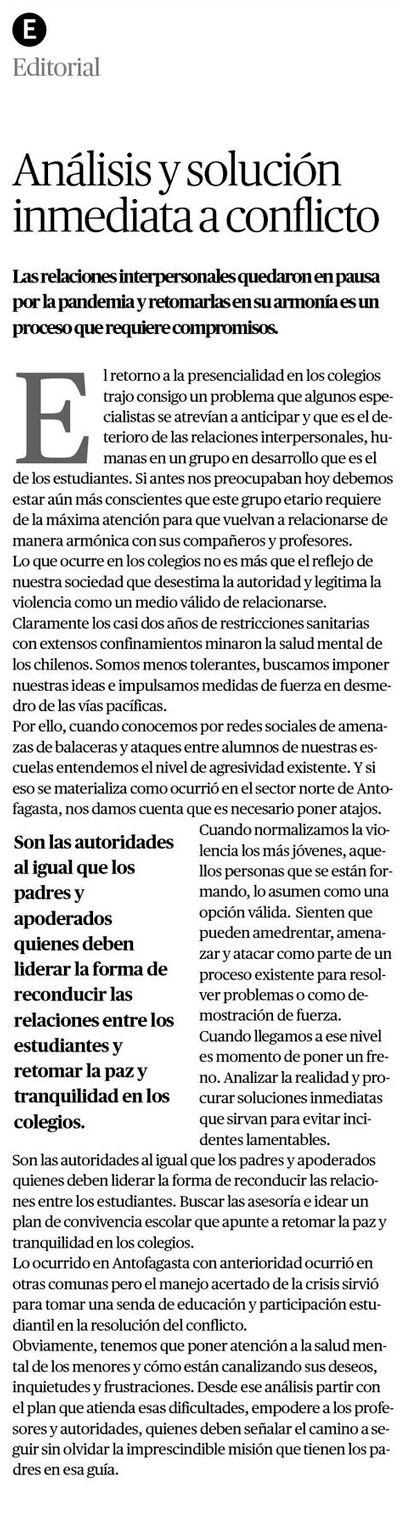 E
Editorial

Análisis y solución inmediata a conflicto

Las relaciones interpersonales quedaron en pausa por la pandemia y retomarlas en su armonía es un proceso que requiere compromisos.

El retorno a la presencialidad en los colegios trajo consigo un problema que algunos especialistas se atrevían a anticipar y que es el deterioro de las relaciones interpersonales, humanas en un grupo en desarrollo que es el de los estudiantes. Si antes nos preocupaban hoy debemos estar aún más conscientes que este grupo etario requiere de la máxima atención para que vuelvan a relacionarse de manera armónica con sus compañeros y profesores.

Lo que ocurre en los colegios no es más que el reflejo de nuestra sociedad que desestima la autoridad y legitima la violencia como un medio válido de relacionarse.

Claramente los casi dos años de restricciones sanitarias con extensos confinamientos minaron la salud mental de los chilenos. Somos menos tolerantes, buscamos imponer nuestras ideas e impulsamos medidas de fuerza en desmedro de las vías pacíficas.

Por ello, cuando conocemos por redes sociales de amenazas de balaceras y ataques entre alumnos de nuestras escuelas entendemos el nivel de agresividad existente. Y si eso se materializa como ocurrió en el sector norte de Antofagasta, nos damos cuenta que es necesario poner atajos.

Son las autoridades al igual que los padres y apoderados quienes deben liderar la forma de reconducir las relaciones entre los estudiantes y retomar la paz y tranquilidad en los colegios.

Cuando normalizamos la violencia los más jóvenes, aquellos personas que se están formando, lo asumen como una opción válida. Sienten que pueden amedrentar, amenazar y atacar como parte de un proceso existente para resolver problemas o como demostración de fuerza.

Cuando llegamos a ese nivel es momento de poner un freno. Analizar la realidad y procurar soluciones inmediatas que sirvan para evitar incidentes lamentables.

Son las autoridades al igual que los padres y apoderados quienes deben liderar la forma de reconducir las relaciones entre los estudiantes. Buscar las asesoría e idear un plan de convivencia escolar que apunte a retomar la paz y tranquilidad en los colegios.

Lo ocurrido en Antofagasta con anterioridad ocurrió en otras comunas pero el manejo acertado de la crisis sirvió para tomar una senda de educación y participación estudiantil en la resolución del conflicto.

Obviamente, tenemos que poner atención a la salud mental de los menores y cómo están canalizando sus deseos, inquietudes y frustraciones. Desde ese análisis partir con el plan que atienda esas dificultades, empodere a los profesores y autoridades, quienes deben señalar el camino a seguir sin olvidar la imprescindible misión que tienen los padres en esa guía.